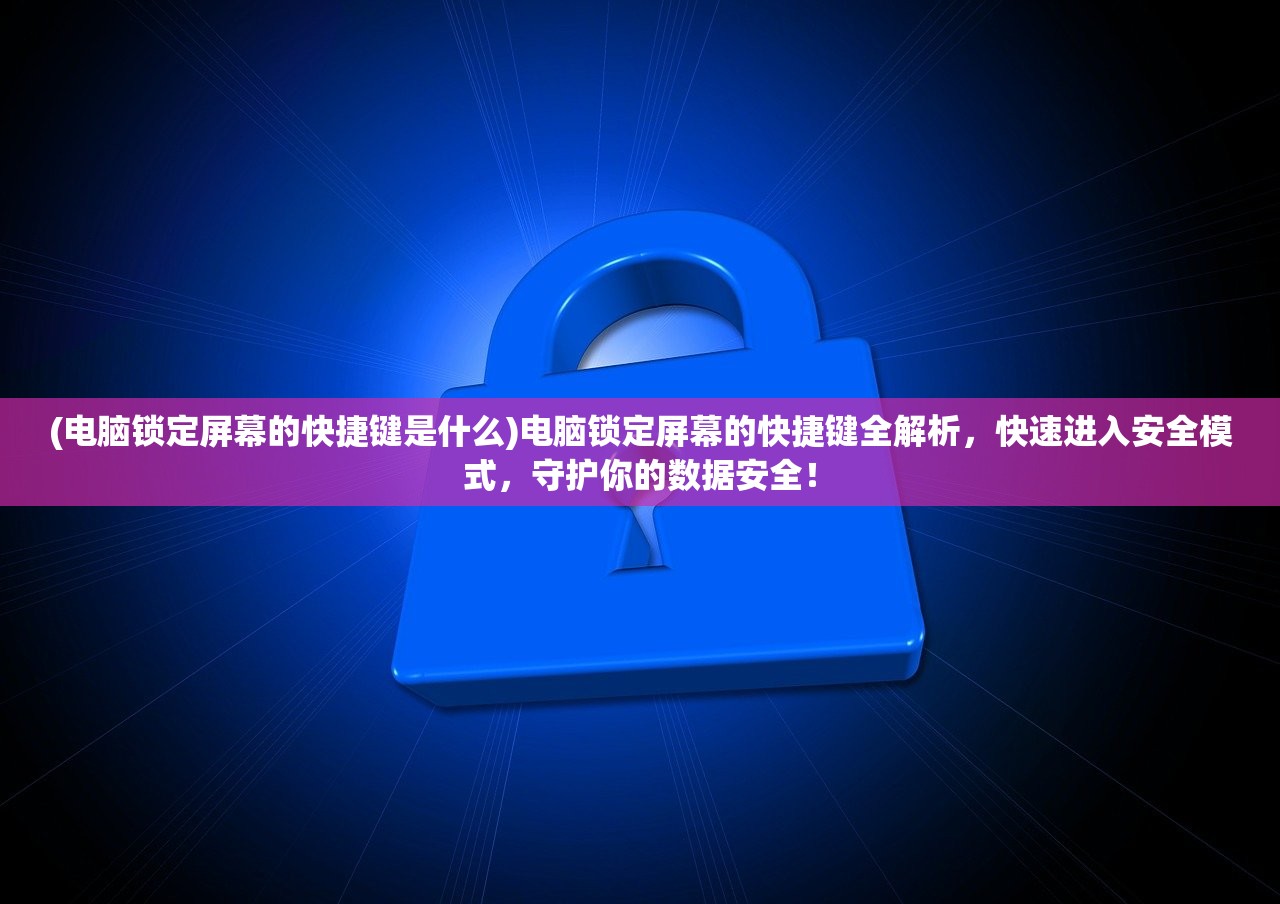 (电脑锁定屏幕的快捷键是什么)电脑锁定屏幕的快捷键全解析，快速进入安全模式，守护你的数据安全！